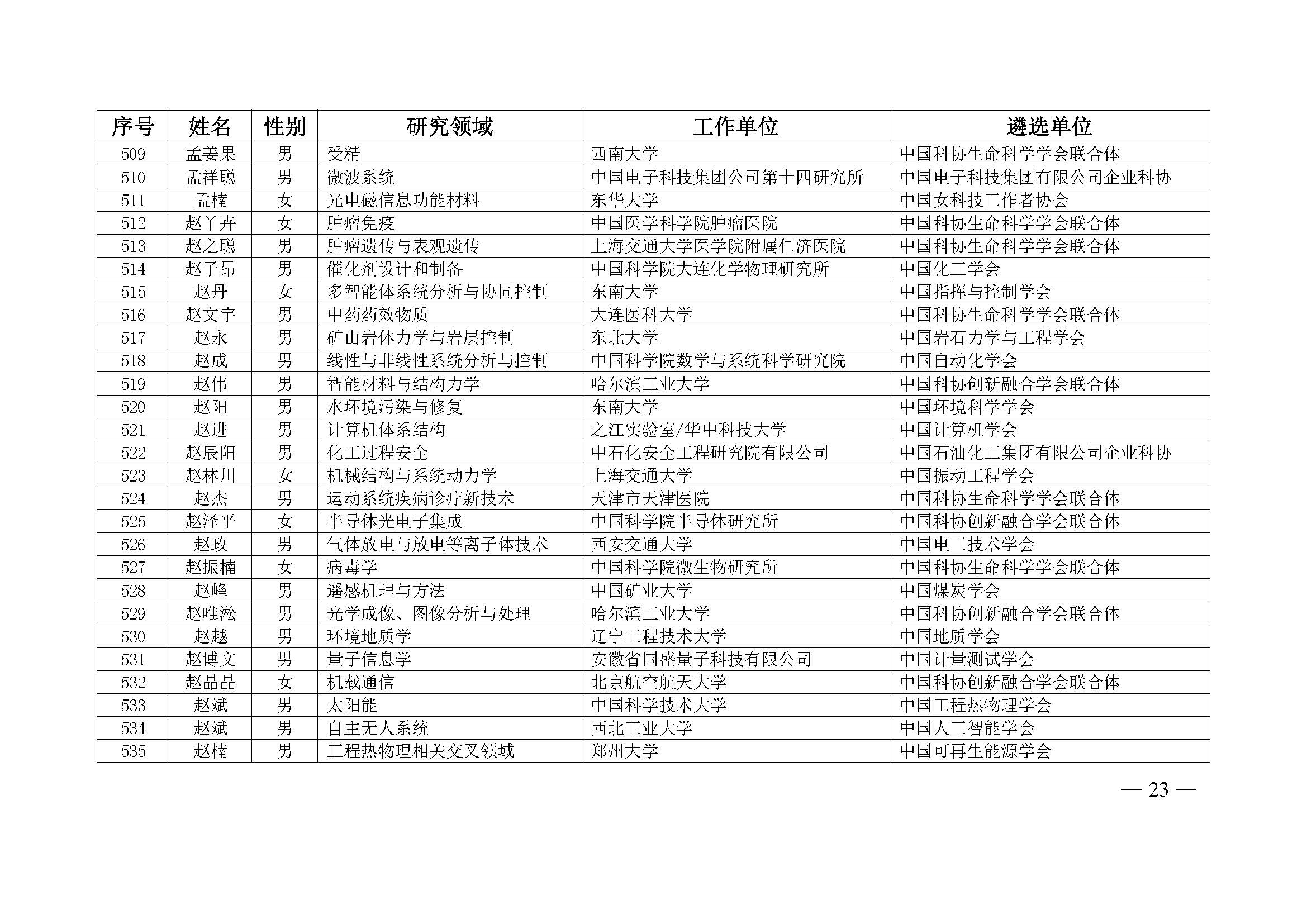 | 序号 | 姓名 | 性别 | 研究领域 | 工作单位 | 遴选单位 |
|---|---|---|---|---|---|
| 509 | 孟姜果 | 男 | 受精 | 西南大学 | 中国科协生命科学学会联合体 |
| 510 | 孟祥聪 | 男 | 微波系统 | 中国电子科技集团公司第十四研究所 | 中国电子科技集团有限公司企业科协 |
| 511 | 孟楠 | 女 | 光电磁信息功能材料 | 东华大学 | 中国女科技工作者协会 |
| 512 | 赵丫卉 | 女 | 肿瘤免疫 | 中国医学科学院肿瘤医院 | 中国科协生命科学学会联合体 |
| 513 | 赵之聪 | 男 | 肿瘤遗传与表观遗传 | 上海交通大学医学院附属仁济医院 | 中国科协生命科学学会联合体 |
| 514 | 赵子昂 | 男 | 催化剂设计和制备 | 中国科学院大连化学物理研究所 | 中国化工学会 |
| 515 | 赵丹 | 女 | 多智能体系统分析与协同控制 | 东南大学 | 中国指挥与控制学会 |
| 516 | 赵文宇 | 男 | 中药药效物质 | 大连医科大学 | 中国科协生命科学学会联合体 |
| 517 | 赵永 | 男 | 矿山岩体力学与岩层控制 | 东北大学 | 中国岩石力学与工程学会 |
| 518 | 赵成 | 男 | 线性与非线性系统分析与控制 | 中国科学院数学与系统科学研究院 | 中国自动化学会 |
| 519 | 赵伟 | 男 | 智能材料与结构力学 | 哈尔滨工业大学 | 中国科协创新融合学会联合体 |
| 520 | 赵阳 | 男 | 水环境污染与修复 | 东南大学 | 中国环境科学学会 |
| 521 | 赵进 | 男 | 计算机体系结构 | 之江实验室/华中科技大学 | 中国计算机学会 |
| 522 | 赵辰阳 | 男 | 化工过程安全 | 中石化安全工程研究院有限公司 | 中国石油化工集团有限公司企业科协 |
| 523 | 赵林川 | 女 | 机械结构与系统动力学 | 上海交通大学 | 中国振动工程学会 |
| 524 | 赵杰 | 男 | 运动系统疾病诊疗新技术 | 天津市天津医院 | 中国科协生命科学学会联合体 |
| 525 | 赵泽平 | 女 | 半导体光电子集成 | 中国科学院半导体研究所 | 中国科协创新融合学会联合体 |
| 526 | 赵政 | 男 | 气体放电与放电等离子体技术 | 西安交通大学 | 中国电工技术学会 |
| 527 | 赵振楠 | 女 | 病毒学 | 中国科学院微生物研究所 | 中国科协生命科学学会联合体 |
| 528 | 赵峰 | 男 | 遥感机理与方法 | 中国矿业大学 | 中国煤炭学会 |
| 529 | 赵唯淞 | 男 | 光学成像、图像分析与处理 | 哈尔滨工业大学 | 中国科协创新融合学会联合体 |
| 530 | 赵越 | 男 | 环境地质学 | 辽宁工程技术大学 | 中国地质学会 |
| 531 | 赵博文 | 男 | 量子信息学 | 安徽省国盛量子科技有限公司 | 中国计量测试学会 |
| 532 | 赵晶晶 | 女 | 机载通信 | 北京航空航天大学 | 中国科协创新融合学会联合体 |
| 533 | 赵斌 | 男 | 太阳能 | 中国科学技术大学 | 中国工程热物理学会 |
| 534 | 赵斌 | 男 | 自主无人系统 | 西北工业大学 | 中国人工智能学会 |
| 535 | 赵楠 | 男 | 工程热物理相关交叉领域 | 郑州大学 | 中国可再生能源学会 |

— 23 —